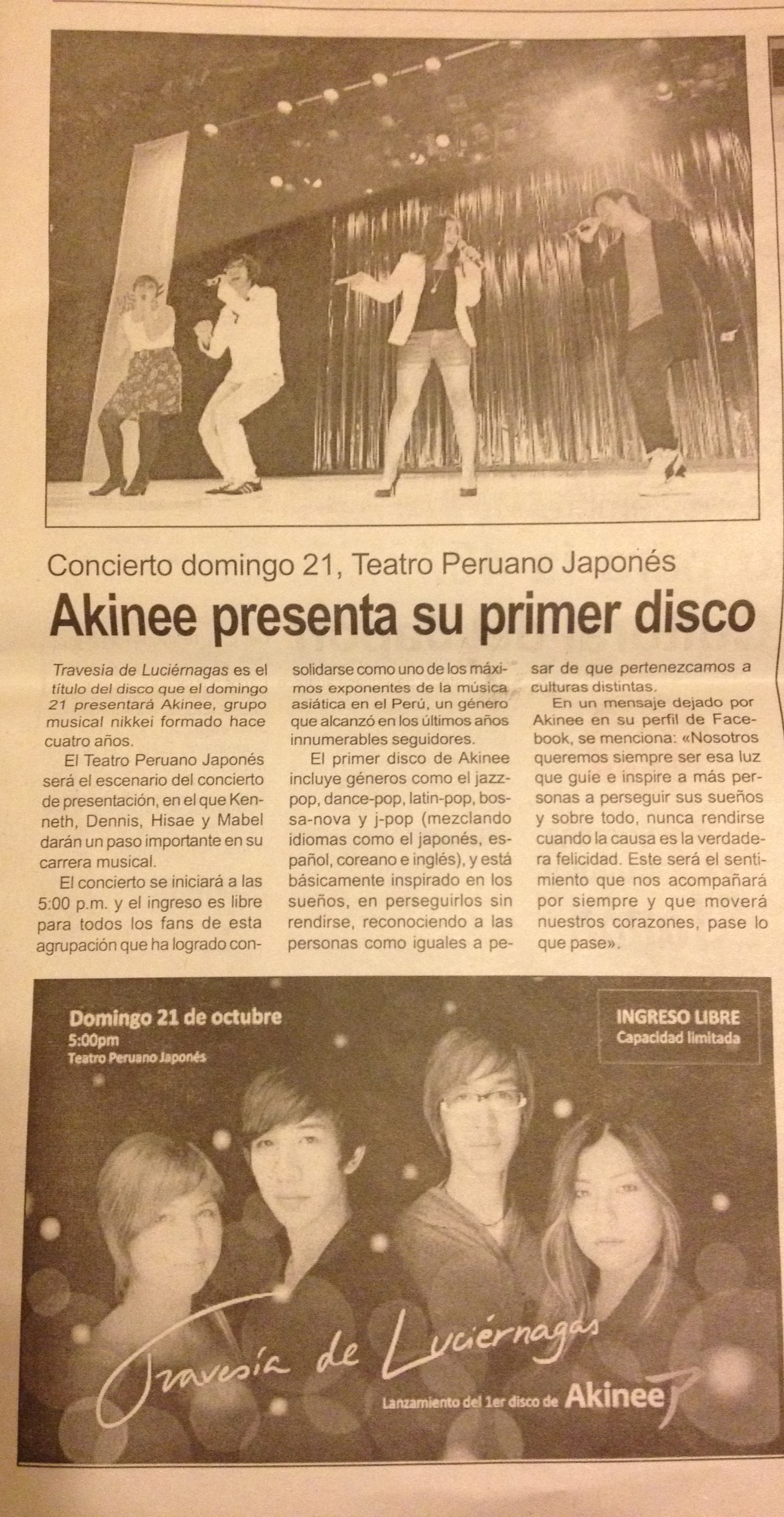 Concierto domingo 21, Teatro Peruano Japonés

Akinee presenta su primer disco

Travesía de Luciérnagas es el título del disco que el domingo 21 presentará Akinee, grupo musical nikkei formado hace cuatro años.

El Teatro Peruano Japonés será el escenario del concierto de presentación, en el que Kenneth, Dennis, Hisae y Mabel darán un paso importante en su carrera musical.

El concierto se iniciará a las 5:00 p.m. y el ingreso es libre para todos los fans de esta agrupación que ha logrado consolidarse como uno de los máximos exponentes de la música asiática en el Perú, un género que alcanzó en los últimos años innumerables seguidores.

El primer disco de Akinee incluye géneros como el jazz-pop, dance-pop, latin-pop, bossa-nova y j-pop (mezclando idiomas como el japonés, español, coreano e inglés), y está básicamente inspirado en los sueños, en perseguirlos sin rendirse, reconociendo a las personas como iguales a pesar de que pertenezcamos a culturas distintas.

En un mensaje dejado por Akinee en su perfil de Facebook, se menciona: «Nosotros queremos siempre ser esa luz que guíe e inspire a más personas a perseguir sus sueños y sobre todo, nunca rendirse cuando la causa es la verdadera felicidad. Este será el sentimiento que nos acompañará por siempre y que moverá nuestros corazones, pase lo que pase».

Domingo 21 de octubre
5:00pm
Teatro Peruano Japonés

INGRESO LIBRE
Capacidad limitada

Travesía de Luciérnagas
Lanzamiento del 1er disco de Akinee